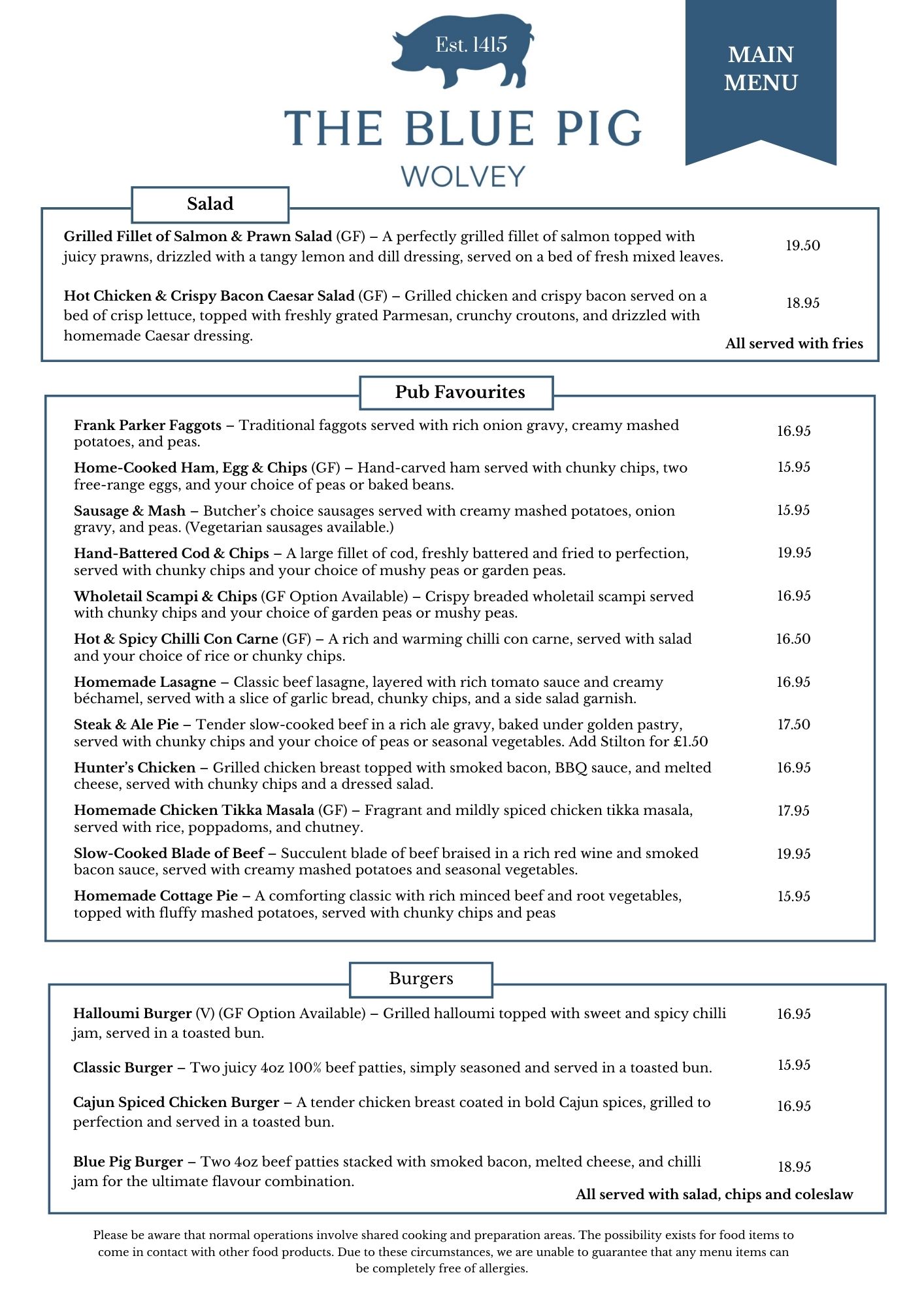 Est. 1415

THE BLUE PIG
WOLVEY

MAIN MENU

Salad

Grilled Fillet of Salmon & Prawn Salad (GF) – A perfectly grilled fillet of salmon topped with juicy prawns, drizzled with a tangy lemon and dill dressing, served on a bed of fresh mixed leaves. 19.50

Hot Chicken & Crispy Bacon Caesar Salad (GF) – Grilled chicken and crispy bacon served on a bed of crisp lettuce, topped with freshly grated Parmesan, crunchy croutons, and drizzled with homemade Caesar dressing. 18.95

All served with fries

Pub Favourites

Frank Parker Faggots – Traditional faggots served with rich onion gravy, creamy mashed potatoes, and peas. 16.95

Home-Cooked Ham, Egg & Chips (GF) – Hand-carved ham served with chunky chips, two free-range eggs, and your choice of peas or baked beans. 15.95

Sausage & Mash – Butcher's choice sausages served with creamy mashed potatoes, onion gravy, and peas. (Vegetarian sausages available.) 15.95

Hand-Battered Cod & Chips – A large fillet of cod, freshly battered and fried to perfection, served with chunky chips and your choice of mushy peas or garden peas. 19.95

Wholetail Scampi & Chips (GF Option Available) – Crispy breaded wholetail scampi served with chunky chips and your choice of garden peas or mushy peas. 16.95

Hot & Spicy Chilli Con Carne (GF) – A rich and warming chilli con carne, served with salad and your choice of rice or chunky chips. 16.50

Homemade Lasagne – Classic beef lasagne, layered with rich tomato sauce and creamy béchamel, served with a slice of garlic bread, chunky chips, and a side salad garnish. 16.95

Steak & Ale Pie – Tender slow-cooked beef in a rich ale gravy, baked under golden pastry, served with chunky chips and your choice of peas or seasonal vegetables. Add Stilton for £1.50 17.50

Hunter's Chicken – Grilled chicken breast topped with smoked bacon, BBQ sauce, and melted cheese, served with chunky chips and a dressed salad. 16.95

Homemade Chicken Tikka Masala (GF) – Fragrant and mildly spiced chicken tikka masala, served with rice, poppadoms, and chutney. 17.95

Slow-Cooked Blade of Beef – Succulent blade of beef braised in a rich red wine and smoked bacon sauce, served with creamy mashed potatoes and seasonal vegetables. 19.95

Homemade Cottage Pie – A comforting classic with rich minced beef and root vegetables, topped with fluffy mashed potatoes, served with chunky chips and peas 15.95

Burgers

Halloumi Burger (V) (GF Option Available) – Grilled halloumi topped with sweet and spicy chilli jam, served in a toasted bun. 16.95

Classic Burger – Two juicy 4oz 100% beef patties, simply seasoned and served in a toasted bun. 15.95

Cajun Spiced Chicken Burger – A tender chicken breast coated in bold Cajun spices, grilled to perfection and served in a toasted bun. 16.95

Blue Pig Burger – Two 4oz beef patties stacked with smoked bacon, melted cheese, and chilli jam for the ultimate flavour combination. 18.95

All served with salad, chips and coleslaw

Please be aware that normal operations involve shared cooking and preparation areas. The possibility exists for food items to come in contact with other food products. Due to these circumstances, we are unable to guarantee that any menu items can be completely free of allergies.